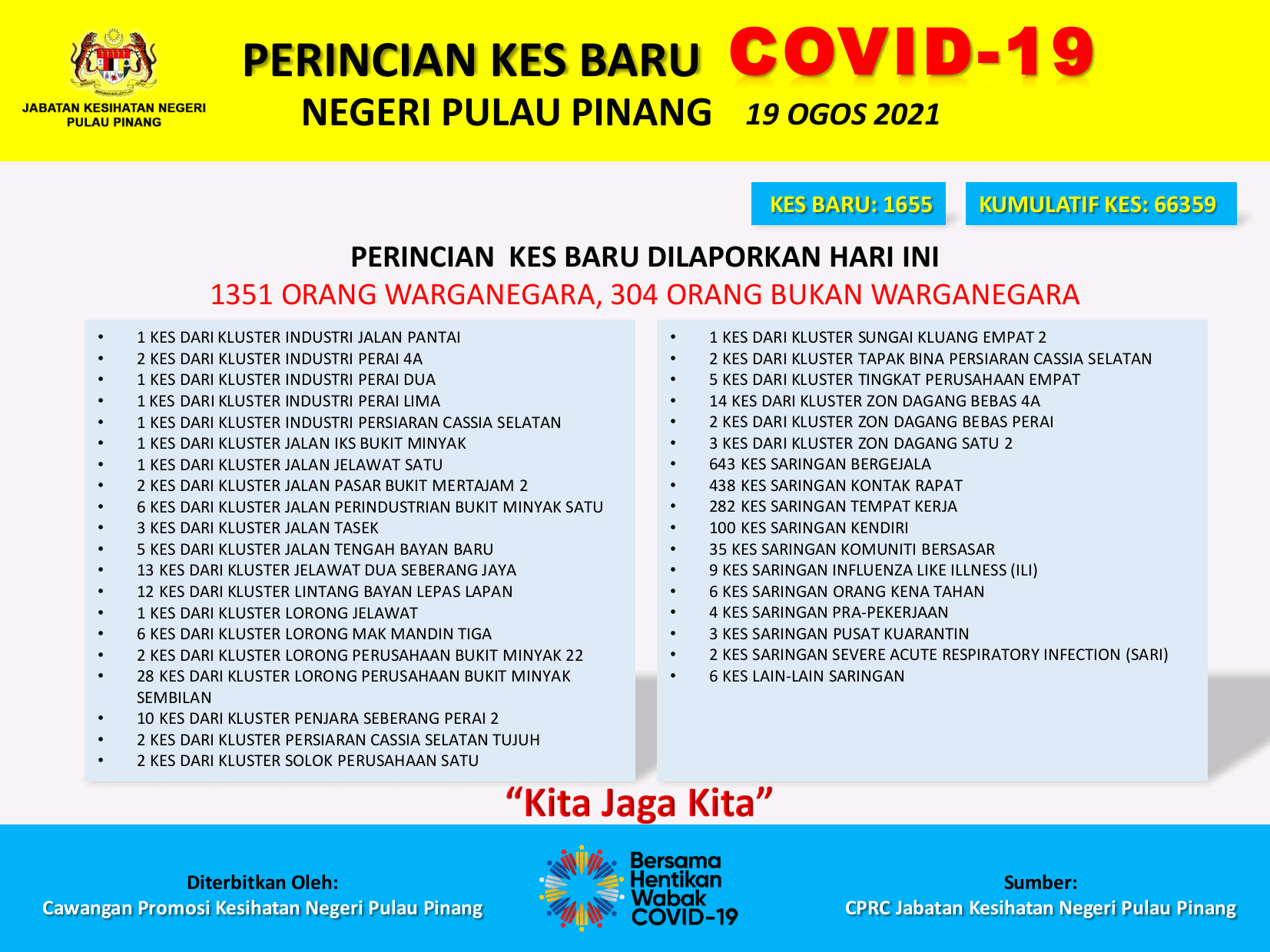 JABATAN KESIHATAN NEGERI
PULAU PINANG

PERINCIAN KES BARU COVID-19
NEGERI PULAU PINANG 19 OGOS 2021

KES BARU: 1655

KUMULATIF KES: 66359

PERINCIAN KES BARU DILAPORKAN HARI INI
1351 ORANG WARGANEGARA, 304 ORANG BUKAN WARGANEGARA

• 1 KES DARI KLUSTER INDUSTRI JALAN PANTAI
• 2 KES DARI KLUSTER INDUSTRI PERAI 4A
• 1 KES DARI KLUSTER INDUSTRI PERAI DUA
• 1 KES DARI KLUSTER INDUSTRI PERAI LIMA
• 1 KES DARI KLUSTER INDUSTRI PERSIARAN CASSIA SELATAN
• 1 KES DARI KLUSTER JALAN IKS BUKIT MINYAK
• 1 KES DARI KLUSTER JALAN JELAWAT SATU
• 2 KES DARI KLUSTER JALAN PASAR BUKIT MERTAJAM 2
• 6 KES DARI KLUSTER JALAN PERINDUSTRIAN BUKIT MINYAK SATU
• 3 KES DARI KLUSTER JALAN TASEK
• 5 KES DARI KLUSTER JALAN TENGAH BAYAN BARU
• 13 KES DARI KLUSTER JELAWAT DUA SEBERANG JAYA
• 12 KES DARI KLUSTER LINTANG BAYAN LEPAS LAPAN
• 1 KES DARI KLUSTER LORONG JELAWAT
• 6 KES DARI KLUSTER LORONG MAK MANDIN TIGA
• 2 KES DARI KLUSTER LORONG PERUSAHAAN BUKIT MINYAK 22
• 28 KES DARI KLUSTER LORONG PERUSAHAAN BUKIT MINYAK SEMBILAN
• 10 KES DARI KLUSTER PENJARA SEBERANG PERAI 2
• 2 KES DARI KLUSTER PERSIARAN CASSIA SELATAN TUJUH
• 2 KES DARI KLUSTER SOLOK PERUSAHAAN SATU

• 1 KES DARI KLUSTER SUNGAI KLUANG EMPAT 2
• 2 KES DARI KLUSTER TAPAK BINA PERSIARAN CASSIA SELATAN
• 5 KES DARI KLUSTER TINGKAT PERUSAHAAN EMPAT
• 14 KES DARI KLUSTER ZON DAGANG BEBAS 4A
• 2 KES DARI KLUSTER ZON DAGANG BEBAS PERAI
• 3 KES DARI KLUSTER ZON DAGANG SATU 2
• 643 KES SARINGAN BERGEJALA
• 438 KES SARINGAN KONTAK RAPAT
• 282 KES SARINGAN TEMPAT KERJA
• 100 KES SARINGAN KENDIRI
• 35 KES SARINGAN KOMUNITI BERSASAR
• 9 KES SARINGAN INFLUENZA LIKE ILLNESS (ILI)
• 6 KES SARINGAN ORANG KENA TAHAN
• 4 KES SARINGAN PRA-PEKERJAAN
• 3 KES SARINGAN PUSAT KUARANTIN
• 2 KES SARINGAN SEVERE ACUTE RESPIRATORY INFECTION (SARI)
• 6 KES LAIN-LAIN SARINGAN

"Kita Jaga Kita"

Diterbitkan Oleh:
Cawangan Promosi Kesihatan Negeri Pulau Pinang

Bersama
Hentikan
Wabak
COVID-19

Sumber:
CPRC Jabatan Kesihatan Negeri Pulau Pinang